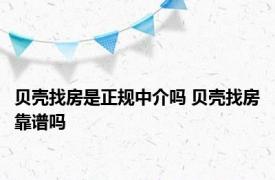 贝壳找房是正规中介吗 贝壳找房靠谱吗